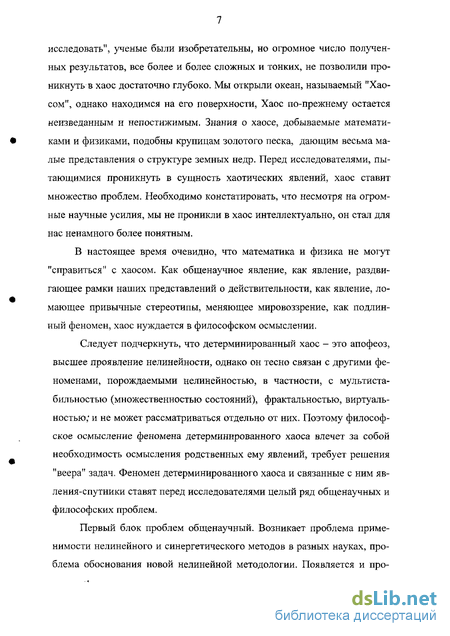 7

исследовать", ученые были изобретательны, но огромное число полученных результатов, все более и более сложных и тонких, не позволили проникнуть в хаос достаточно глубоко. Мы открыли океан, называемый "Хаосом", однако находимся на его поверхности, Хаос по-прежнему остается неизведанным и непостижимым. Знания о хаосе, добываемые математиками и физиками, подобны крупицам золотого песка, дающим весьма малые представления о структуре земных недр. Перед исследователями, пытающимися проникнуть в сущность хаотических явлений, хаос ставит множество проблем. Необходимо констатировать, что несмотря на огромные научные усилия, мы не проникли в хаос интеллектуально, он стал для нас ненамного более понятным.

В настоящее время очевидно, что математика и физика не могут "справиться" с хаосом. Как общенаучное явление, как явление, раздвигающее рамки наших представлений о действительности, как явление, ломающее привычные стереотипы, меняющее мировоззрение, как подлинный феномен, хаос нуждается в философском осмыслении.

Следует подчеркнуть, что детерминированный хаос – это апофеоз, высшее проявление нелинейности, однако он тесно связан с другими феноменами, порождаемыми нелинейностью, в частности, с мультистабильностью (множественностью состояний), фрактальностью, виртуальностью; и не может рассматриваться отдельно от них. Поэтому философское осмысление феномена детерминированного хаоса влечет за собой необходимость осмысления родственных ему явлений, требует решения "веера" задач. Феномен детерминированного хаоса и связанные с ним явления-спутники ставят перед исследователями целый ряд общенаучных и философских проблем.

Первый блок проблем общенаучный. Возникает проблема применимости нелинейного и синергетического методов в разных науках, проблема обоснования новой нелинейной методологии. Появляется и про-

dsLib.net
библиотека диссертаций